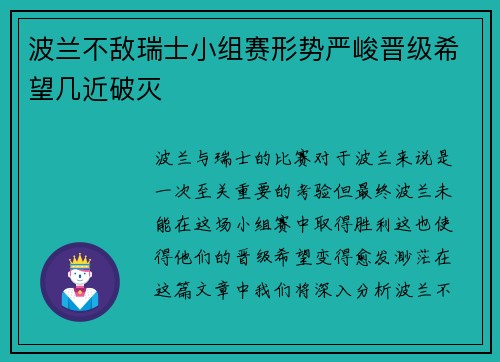 波兰不敌瑞士小组赛形势严峻晋级希望几近破灭

波兰与瑞士的比赛对于波兰来说是一次至关重要的考验但最终波兰未能在这场小组赛中取得胜利这也使得他们的晋级希望变得愈发渺茫在这篇文章中我们将深入分析波兰不